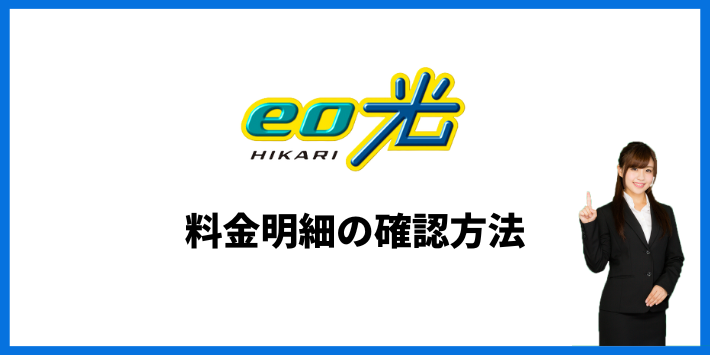 eo光
HIKARI

料金明細の確認方法